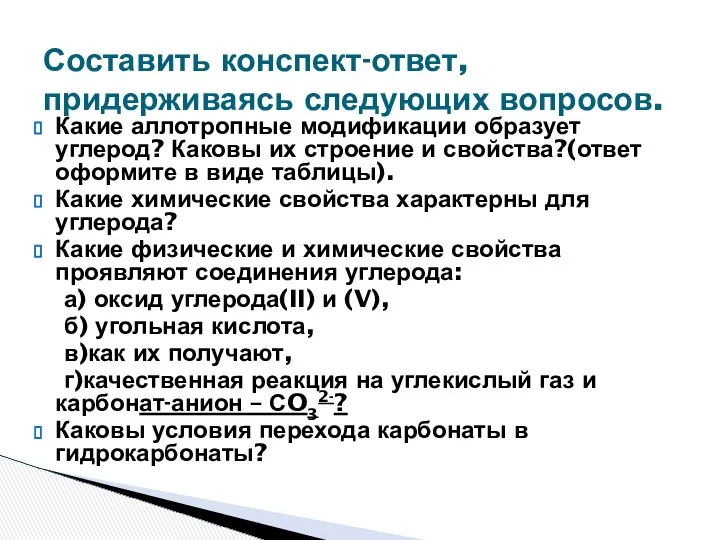 Составить конспект-ответ, придерживаясь следующих вопросов.

Какие аллотропные модификации образует углерод? Каковы их строение и свойства?(ответ оформите в виде таблицы).

Какие химические свойства характерны для углерода?

Какие физические и химические свойства проявляют соединения углерода:
а) оксид углерода(II) и (V),
б) угольная кислота,
в)как их получают,
г)качественная реакция на углекислый газ и карбонат-анион – $CO_3^{2-}$?

Каковы условия перехода карбонаты в гидрокарбонаты?